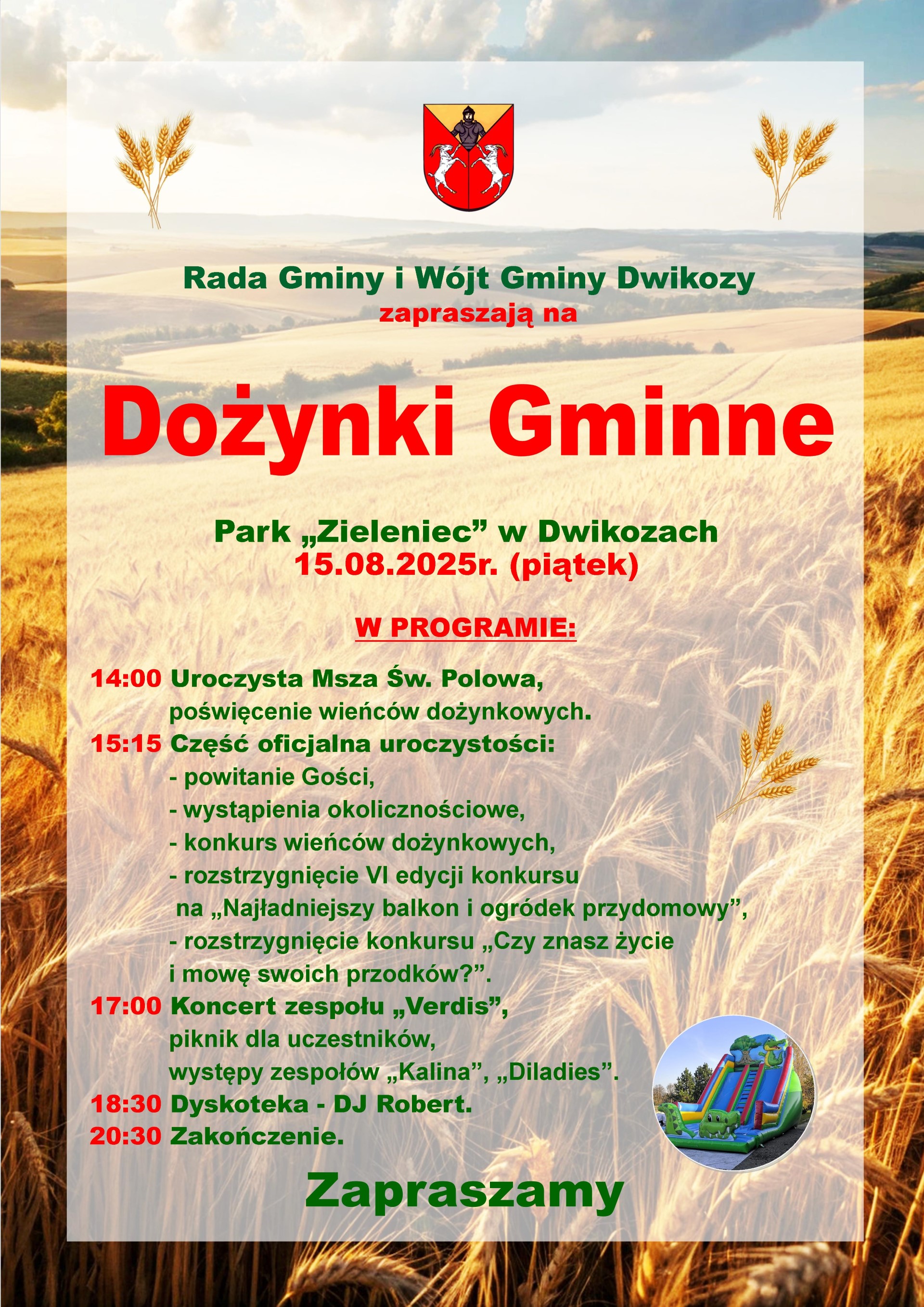 Rada Gminy i Wójt Gminy Dwikozy
zapraszają na

Dożynki Gminne

Park „Zieleniec” w Dwikozach
15.08.2025r. (piątek)

W PROGRAMIE:

14:00 Uroczysta Msza Św. Polowa, poświęcenie wieńców dożynkowych.
15:15 Część oficjalna uroczystości:
- powitanie Gości,
- wystąpienia okolicznościowe,
- konkurs wieńców dożynkowych,
- rozstrzygnięcie VI edycji konkursu na „Najładniejszy balkon i ogródek przydomowy”,
- rozstrzygnięcie konkursu „Czy znasz życie i mowę swoich przodków?”.
17:00 Koncert zespołu „Verdis”, piknik dla uczestników, występy zespołów „Kalina”, „Diladies”.
18:30 Dyskoteka - DJ Robert.
20:30 Zakończenie.

Zapraszamy